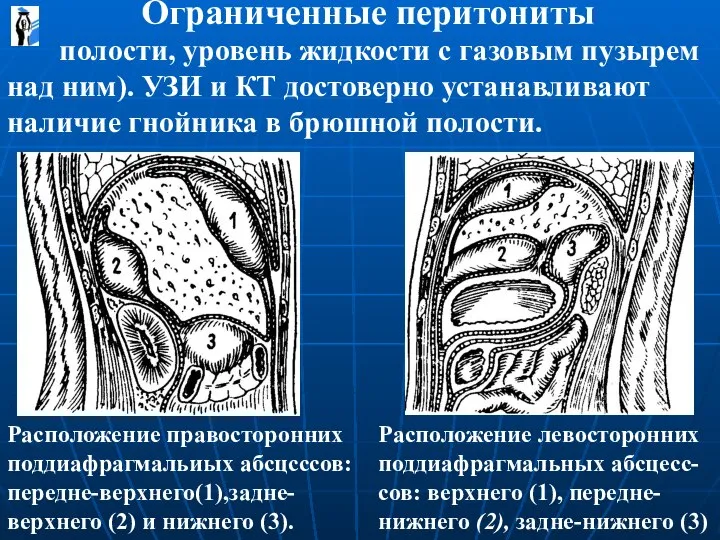 Ограниченные перитониты

полости, уровень жидкости с газовым пузырем над ним). УЗИ и КТ достоверно устанавливают наличие гнойника в брюшной полости.

1

2

3

1

2

3

Расположение правосторонних поддиафрагмальиых абсцсссов: передне-верхнего(1),задне-верхнего (2) и нижнего (3).

Расположение левосторонних поддиафрагмальных абсцессов: верхнего (1), передне-нижнего (2), задне-нижнего (3)